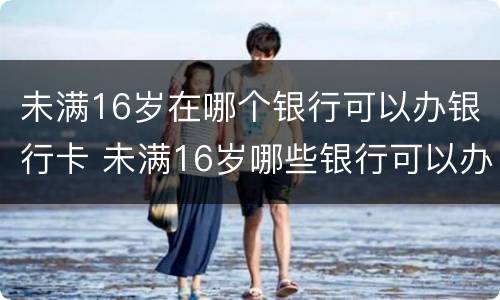 未满16岁在哪个银行可以办银行卡 未满16岁哪些银行可以办